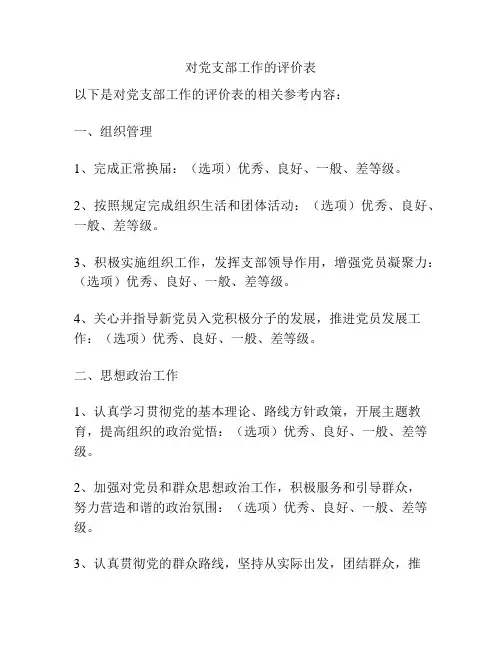 对党支部工作的评价表

以下是对党支部工作的评价表的相关参考内容：

一、组织管理

1、完成正常换届：（选项）优秀、良好、一般、差等级。

2、按照规定完成组织生活和团体活动：（选项）优秀、良好、一般、差等级。

3、积极实施组织工作，发挥支部领导作用，增强党员凝聚力：（选项）优秀、良好、一般、差等级。

4、关心并指导新党员入党积极分子的发展，推进党员发展工作：（选项）优秀、良好、一般、差等级。

二、思想政治工作

1、认真学习贯彻党的基本理论、路线方针政策，开展主题教育，提高组织的政治觉悟：（选项）优秀、良好、一般、差等级。

2、加强对党员和群众思想政治工作，积极服务和引导群众，努力营造和谐的政治氛围：（选项）优秀、良好、一般、差等级。

3、认真贯彻党的群众路线，坚持从实际出发，团结群众，推